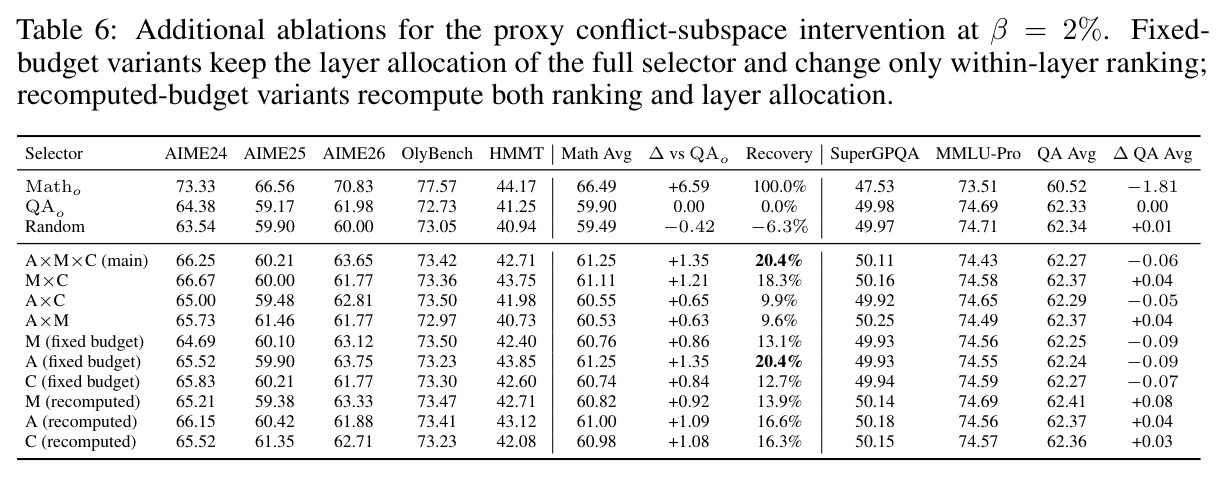 Table 6: Additional ablations for the proxy conflict-subspace intervention at $\beta = 2\%$. Fixed-budget variants keep the layer allocation of the full selector and change only within-layer ranking; recomputed-budget variants recompute both ranking and layer allocation.

| Selector | AIME24 | AIME25 | AIME26 | OlyBench | HMMT | Math Avg | $\Delta$ vs $QA_o$ | Recovery | SuperGPQA | MMLU-Pro | QA Avg | $\Delta$ QA Avg |
|---|---|---|---|---|---|---|---|---|---|---|---|---|
| $Math_o$ | 73.33 | 66.56 | 70.83 | 77.57 | 44.17 | 66.49 | +6.59 | 100.0% | 47.53 | 73.51 | 60.52 | −1.81 |
| $QA_o$ | 64.38 | 59.17 | 61.98 | 72.73 | 41.25 | 59.90 | 0.00 | 0.0% | 49.98 | 74.69 | 62.33 | 0.00 |
| Random | 63.54 | 59.90 | 60.00 | 73.05 | 40.94 | 59.49 | −0.42 | −6.3% | 49.97 | 74.71 | 62.34 | +0.01 |
| A×M×C (main) | 66.25 | 60.21 | 63.65 | 73.42 | 42.71 | 61.25 | +1.35 | 20.4% | 50.11 | 74.43 | 62.27 | −0.06 |
| M×C | 66.67 | 60.00 | 61.77 | 73.36 | 43.75 | 61.11 | +1.21 | 18.3% | 50.16 | 74.58 | 62.37 | +0.04 |
| A×C | 65.00 | 59.48 | 62.81 | 73.50 | 41.98 | 60.55 | +0.65 | 9.9% | 49.92 | 74.65 | 62.29 | −0.05 |
| A×M | 65.73 | 61.46 | 61.77 | 72.97 | 40.73 | 60.53 | +0.63 | 9.6% | 50.25 | 74.49 | 62.37 | +0.04 |
| M (fixed budget) | 64.69 | 60.10 | 63.12 | 73.50 | 42.40 | 60.76 | +0.86 | 13.1% | 49.93 | 74.56 | 62.25 | −0.09 |
| A (fixed budget) | 65.52 | 59.90 | 63.75 | 73.23 | 43.85 | 61.25 | +1.35 | 20.4% | 49.93 | 74.55 | 62.24 | −0.09 |
| C (fixed budget) | 65.83 | 60.21 | 61.77 | 73.30 | 42.60 | 60.74 | +0.84 | 12.7% | 49.94 | 74.59 | 62.27 | −0.07 |
| M (recomputed) | 65.21 | 59.38 | 63.33 | 73.47 | 42.71 | 60.82 | +0.92 | 13.9% | 50.14 | 74.69 | 62.41 | +0.08 |
| A (recomputed) | 66.15 | 60.42 | 61.88 | 73.41 | 43.12 | 61.00 | +1.09 | 16.6% | 50.18 | 74.56 | 62.37 | +0.04 |
| C (recomputed) | 65.52 | 61.35 | 62.71 | 73.23 | 42.08 | 60.98 | +1.08 | 16.3% | 50.15 | 74.57 | 62.36 | +0.03 |